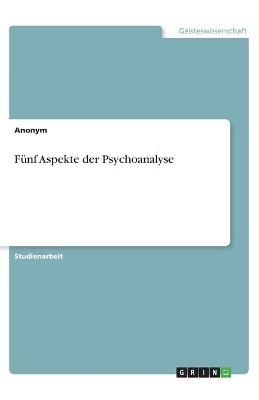 Geisteswissenschaft

Anonym

Fünf Aspekte der Psychoanalyse

Studienarbeit

GRIN